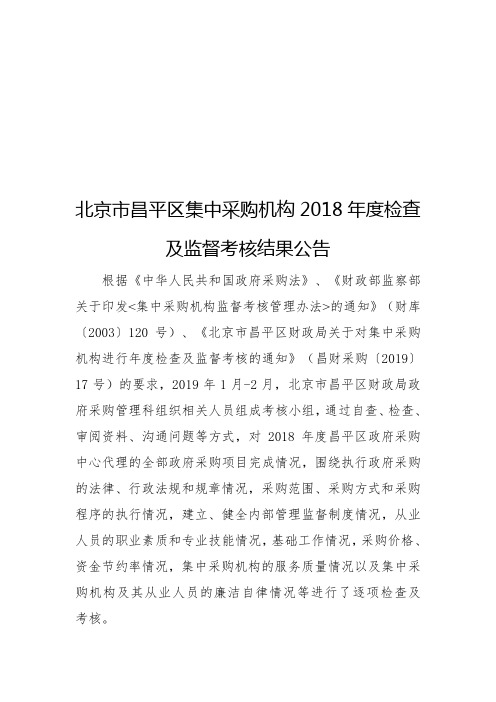 北京市昌平区集中采购机构 2018 年度检查及监督考核结果公告

根据《中华人民共和国政府采购法》、《财政部监察部关于印发<集中采购机构监督考核管理办法>的通知》（财库〔2003〕120 号）、《北京市昌平区财政局关于对集中采购机构进行年度检查及监督考核的通知》（昌财采购〔2019〕17 号）的要求，2019 年 1 月-2 月，北京市昌平区财政局政府采购管理科组织相关人员组成考核小组，通过自查、检查、审阅资料、沟通问题等方式，对 2018 年度昌平区政府采购中心代理的全部政府采购项目完成情况，围绕执行政府采购的法律、行政法规和规章情况，采购范围、采购方式和采购程序的执行情况，建立、健全内部管理监督制度情况，从业人员的职业素质和专业技能情况，基础工作情况，采购价格、资金节约率情况，集中采购机构的服务质量情况以及集中采购机构及其从业人员的廉洁自律情况等进行了逐项检查及考核。